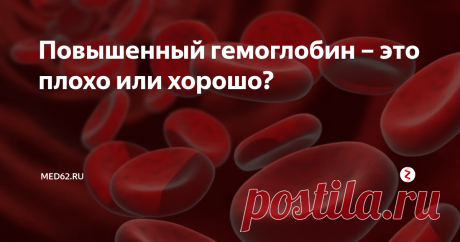 Повышенный гемоглобин – это плохо или хорошо?

MED62.RU

postila.ru